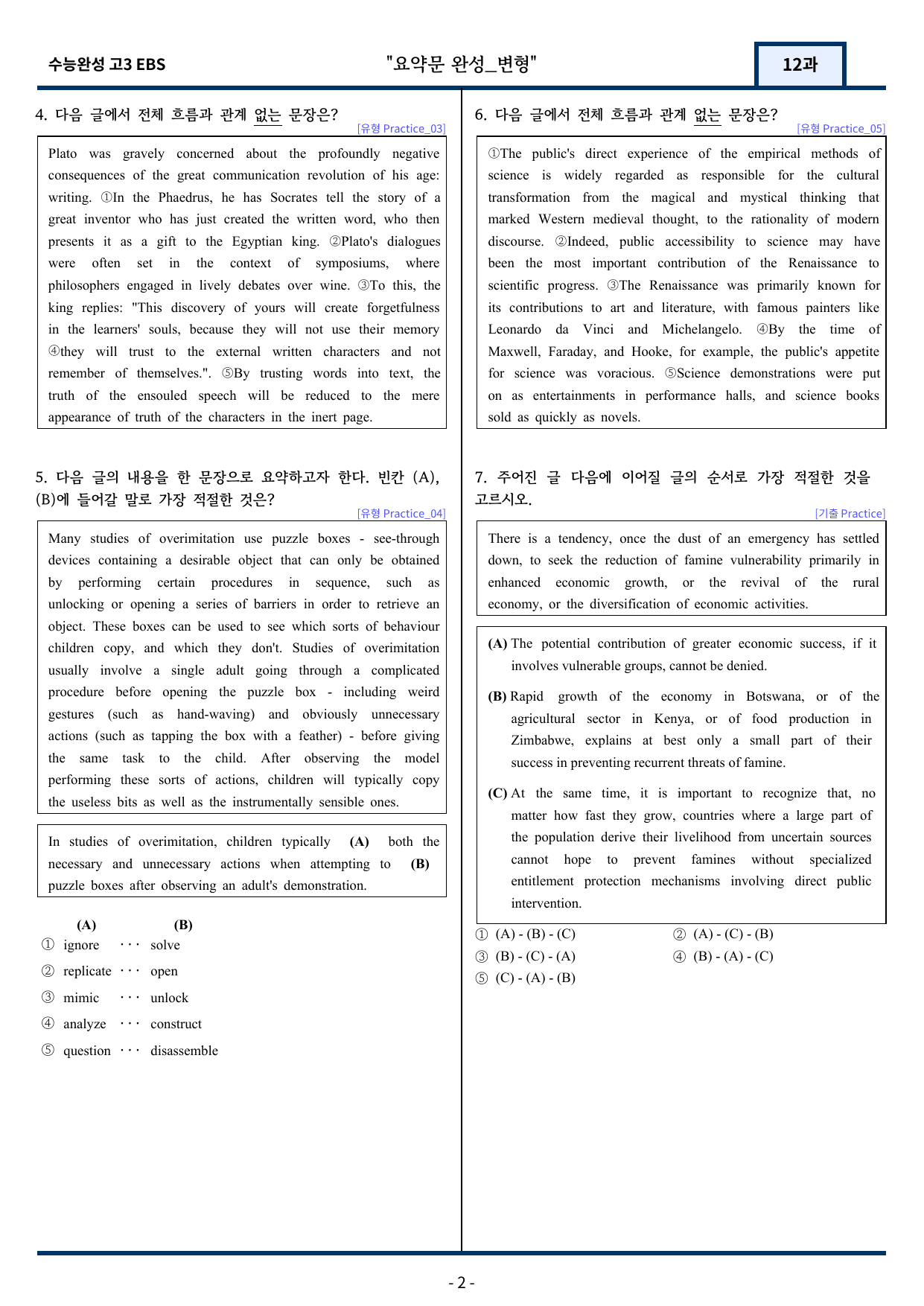 수능완성 고3 EBS "요약문 완성_변형" 12과

4. 다음 글에서 전체 흐름과 관계 없는 문장은?
[유형 Practice_03]

Plato was gravely concerned about the profoundly negative consequences of the great communication revolution of his age: writing. ①In the Phaedrus, he has Socrates tell the story of a great inventor who has just created the written word, who then presents it as a gift to the Egyptian king. ②Plato's dialogues were often set in the context of symposiums, where philosophers engaged in lively debates over wine. ③To this, the king replies: "This discovery of yours will create forgetfulness in the learners' souls, because they will not use their memory ④they will trust to the external written characters and not remember of themselves.". ⑤By trusting words into text, the truth of the ensouled speech will be reduced to the mere appearance of truth of the characters in the inert page.

5. 다음 글의 내용을 한 문장으로 요약하고자 한다. 빈칸 (A), (B)에 들어갈 말로 가장 적절한 것은?
[유형 Practice_04]

Many studies of overimitation use puzzle boxes - see-through devices containing a desirable object that can only be obtained by performing certain procedures in sequence, such as unlocking or opening a series of barriers in order to retrieve an object. These boxes can be used to see which sorts of behaviour children copy, and which they don't. Studies of overimitation usually involve a single adult going through a complicated procedure before opening the puzzle box - including weird gestures (such as hand-waving) and obviously unnecessary actions (such as tapping the box with a feather) - before giving the same task to the child. After observing the model performing these sorts of actions, children will typically copy the useless bits as well as the instrumentally sensible ones.

In studies of overimitation, children typically (A) both the necessary and unnecessary actions when attempting to (B) puzzle boxes after observing an adult's demonstration.

(A) (B)
① ignore ··· solve
② replicate ··· open
③ mimic ··· unlock
④ analyze ··· construct
⑤ question ··· disassemble

6. 다음 글에서 전체 흐름과 관계 없는 문장은?
[유형 Practice_05]

①The public's direct experience of the empirical methods of science is widely regarded as responsible for the cultural transformation from the magical and mystical thinking that marked Western medieval thought, to the rationality of modern discourse. ②Indeed, public accessibility to science may have been the most important contribution of the Renaissance to scientific progress. ③The Renaissance was primarily known for its contributions to art and literature, with famous painters like Leonardo da Vinci and Michelangelo. ④By the time of Maxwell, Faraday, and Hooke, for example, the public's appetite for science was voracious. ⑤Science demonstrations were put on as entertainments in performance halls, and science books sold as quickly as novels.

7. 주어진 글 다음에 이어질 글의 순서로 가장 적절한 것을 고르시오.
[기출 Practice]

There is a tendency, once the dust of an emergency has settled down, to seek the reduction of famine vulnerability primarily in enhanced economic growth, or the revival of the rural economy, or the diversification of economic activities.

(A) The potential contribution of greater economic success, if it involves vulnerable groups, cannot be denied.

(B) Rapid growth of the economy in Botswana, or of the agricultural sector in Kenya, or of food production in Zimbabwe, explains at best only a small part of their success in preventing recurrent threats of famine.

(C) At the same time, it is important to recognize that, no matter how fast they grow, countries where a large part of the population derive their livelihood from uncertain sources cannot hope to prevent famines without specialized entitlement protection mechanisms involving direct public intervention.

① (A) - (B) - (C) ② (A) - (C) - (B)
③ (B) - (C) - (A) ④ (B) - (A) - (C)
⑤ (C) - (A) - (B)

- 2 -